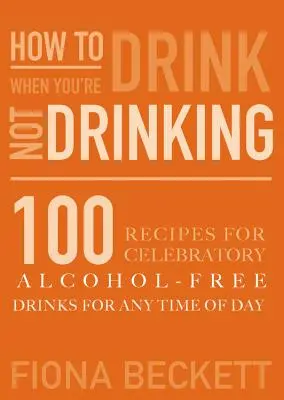 HOW TO DRINK
WHEN YOU'RE NOT DRINKING

100 RECIPES FOR CELEBRATORY ALCOHOL-FREE DRINKS FOR ANY TIME OF DAY

FIONA BECKETT